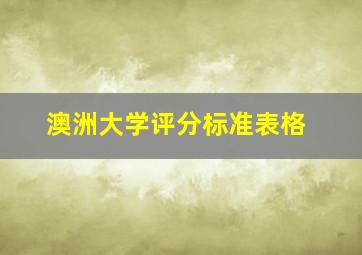 澳洲大学评分标准表格